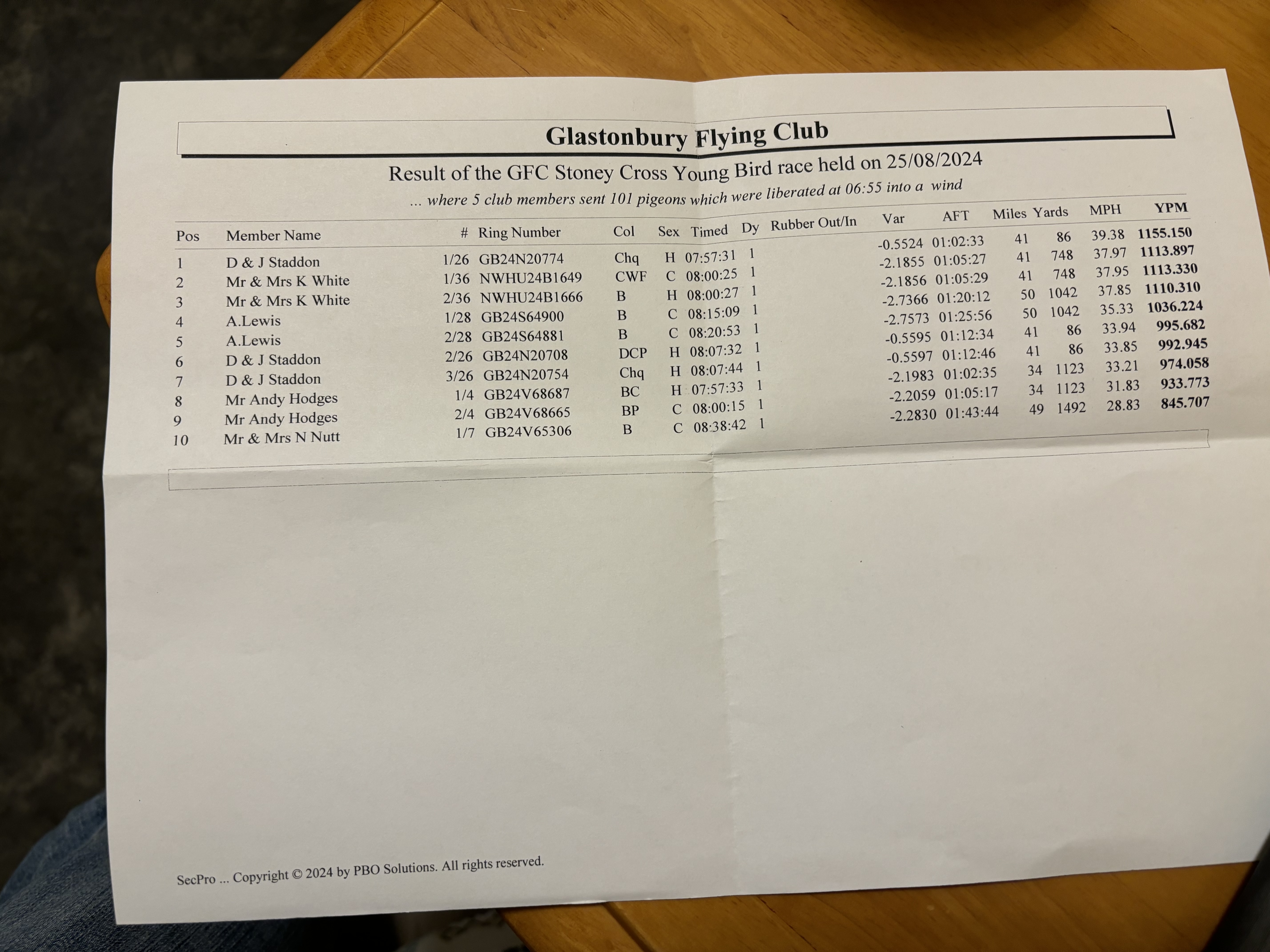 Glastonbury Flying Club

Result of the GFC Stoney Cross Young Bird race held on 25/08/2024

... where 5 club members sent 101 pigeons which were liberated at 06:55 into a wind

| Pos | Member Name | # | Ring Number | Col | Sex | Timed | Dy | Rubber Out/In | Var | AFT | Miles | Yards | MPH | YPM |
|---|---|---|---|---|---|---|---|---|---|---|---|---|---|---|
| 1 | D & J Staddon | 1/26 | GB24N20774 | Chq | H | 07:57:31 | 1 | | -0.5524 | 01:02:33 | 41 | 86 | 39.38 | 1155.150 |
| 2 | Mr & Mrs K White | 1/36 | NWHU24B1649 | CWF | C | 08:00:25 | 1 | | -2.1855 | 01:05:27 | 41 | 748 | 37.97 | 1113.897 |
| 3 | Mr & Mrs K White | 2/36 | NWHU24B1666 | B | H | 08:00:27 | 1 | | -2.1856 | 01:05:29 | 41 | 748 | 37.95 | 1113.330 |
| 4 | A.Lewis | 1/28 | GB24S64900 | B | C | 08:15:09 | 1 | | -2.7366 | 01:20:12 | 50 | 1042 | 37.85 | 1110.310 |
| 5 | A.Lewis | 2/28 | GB24S64881 | B | C | 08:20:53 | 1 | | -2.7573 | 01:25:56 | 50 | 1042 | 35.33 | 1036.224 |
| 6 | D & J Staddon | 2/26 | GB24N20708 | DCP | H | 08:07:32 | 1 | | -0.5595 | 01:12:34 | 41 | 86 | 33.94 | 995.682 |
| 7 | D & J Staddon | 3/26 | GB24N20754 | Chq | H | 08:07:44 | 1 | | -0.5597 | 01:12:46 | 41 | 86 | 33.85 | 992.945 |
| 8 | Mr Andy Hodges | 1/4 | GB24V68687 | BC | H | 07:57:33 | 1 | | -2.1983 | 01:02:35 | 34 | 1123 | 33.21 | 974.058 |
| 9 | Mr Andy Hodges | 2/4 | GB24V68665 | BP | C | 08:00:15 | 1 | | -2.2059 | 01:05:17 | 34 | 1123 | 31.83 | 933.773 |
| 10 | Mr & Mrs N Nutt | 1/7 | GB24V65306 | B | C | 08:38:42 | 1 | | -2.2830 | 01:43:44 | 49 | 1492 | 28.83 | 845.707 |

SecPro ... Copyright © 2024 by PBO Solutions. All rights reserved.